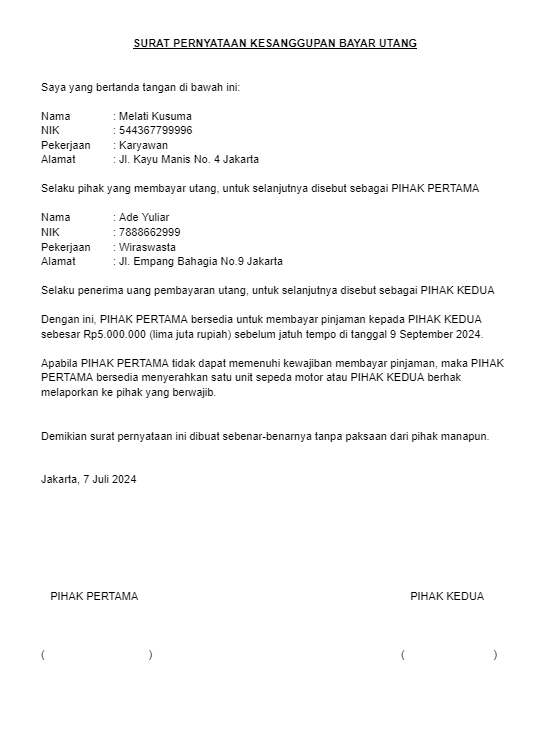 SURAT PERNYATAAN KESANGGUPAN BAYAR UTANG

Saya yang bertanda tangan di bawah ini:

Nama : Melati Kusuma
NIK : 544367799996
Pekerjaan : Karyawan
Alamat : Jl. Kayu Manis No. 4 Jakarta

Selaku pihak yang membayar utang, untuk selanjutnya disebut sebagai PIHAK PERTAMA

Nama : Ade Yuliar
NIK : 7888662999
Pekerjaan : Wiraswasta
Alamat : Jl. Empang Bahagia No.9 Jakarta

Selaku penerima uang pembayaran utang, untuk selanjutnya disebut sebagai PIHAK KEDUA

Dengan ini, PIHAK PERTAMA bersedia untuk membayar pinjaman kepada PIHAK KEDUA sebesar Rp5.000.000 (lima juta rupiah) sebelum jatuh tempo di tanggal 9 September 2024.

Apabila PIHAK PERTAMA tidak dapat memenuhi kewajiban membayar pinjaman, maka PIHAK PERTAMA bersedia menyerahkan satu unit sepeda motor atau PIHAK KEDUA berhak melaporkan ke pihak yang berwajib.

Demikian surat pernyataan ini dibuat sebenar-benarnya tanpa paksaan dari pihak manapun.

Jakarta, 7 Juli 2024

PIHAK PERTAMA

PIHAK KEDUA

( )

( )